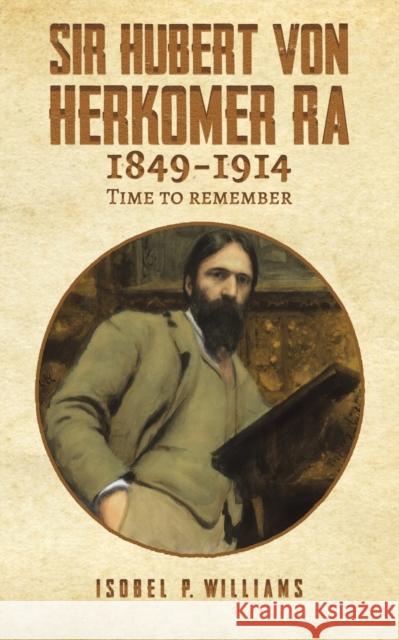 SIR HUBERT VON HERKOMER RA

1849-1914

TIME TO REMEMBER

ISOBEL P. WILLIAMS

Kraina Książek